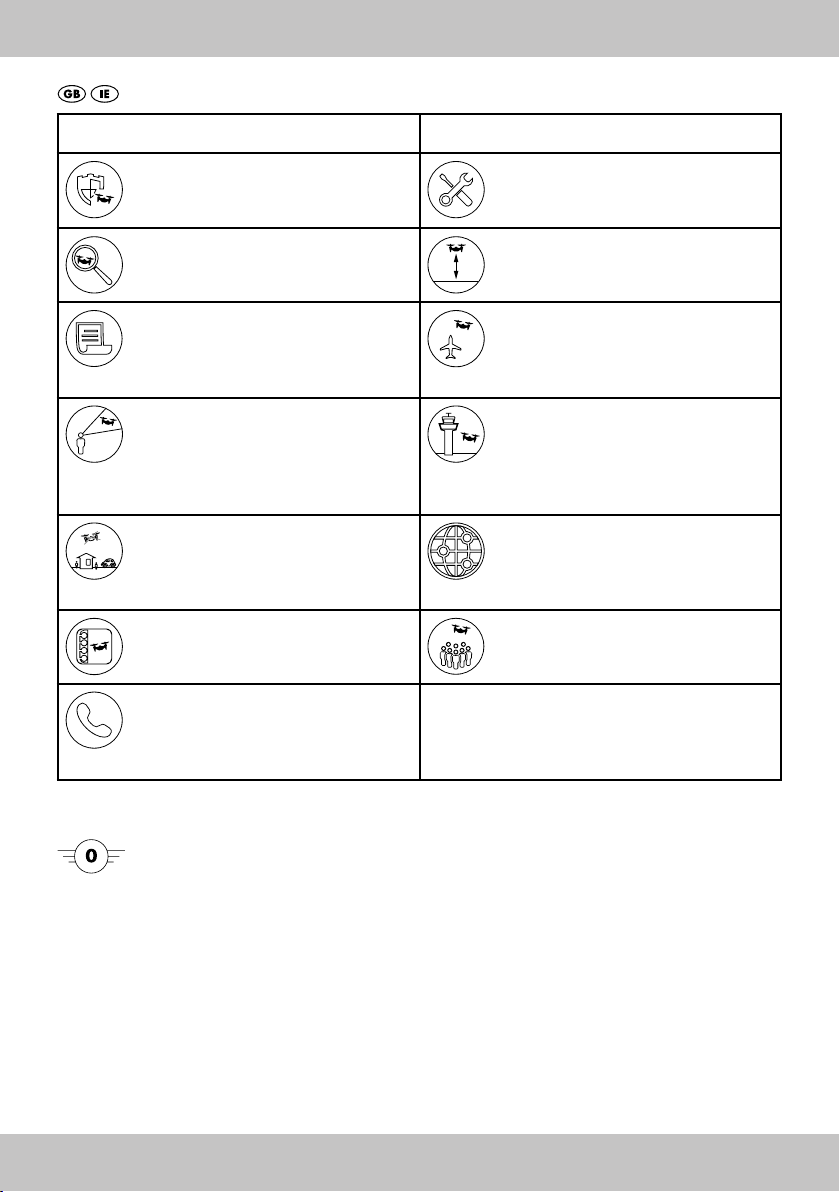 GB IE

0